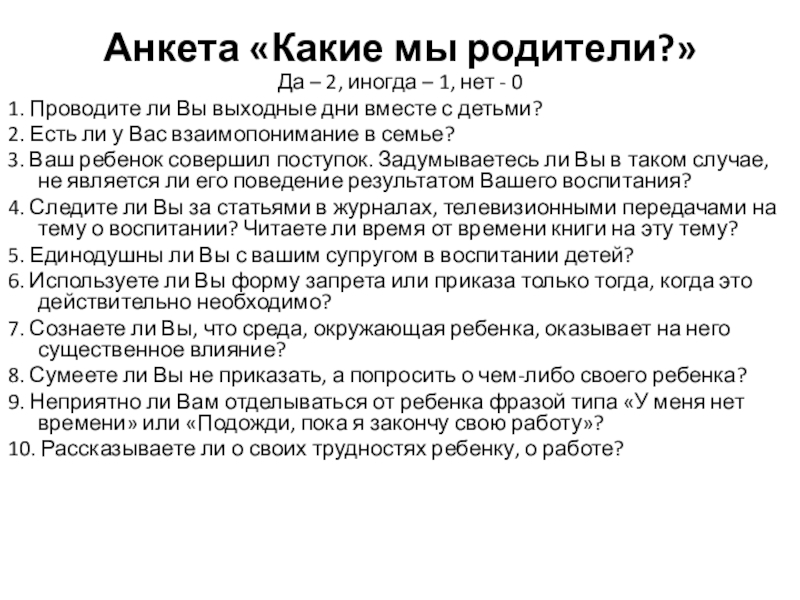 Анкета «Какие мы родители?»

Да – 2, иногда – 1, нет - 0

1. Проводите ли Вы выходные дни вместе с детьми?

2. Есть ли у Вас взаимопонимание в семье?

3. Ваш ребенок совершил поступок. Задумываетесь ли Вы в таком случае, не является ли его поведение результатом Вашего воспитания?

4. Следите ли Вы за статьями в журналах, телевизионными передачами на тему о воспитании? Читаете ли время от времени книги на эту тему?

5. Единодушны ли Вы с вашим супругом в воспитании детей?

6. Используете ли Вы форму запрета или приказа только тогда, когда это действительно необходимо?

7. Сознаете ли Вы, что среда, окружающая ребенка, оказывает на него существенное влияние?

8. Сумеете ли Вы не приказать, а попросить о чем-либо своего ребенка?

9. Неприятно ли Вам отделываться от ребенка фразой типа «У меня нет времени» или «Подожди, пока я закончу свою работу»?

10. Рассказываете ли о своих трудностях ребенку, о работе?